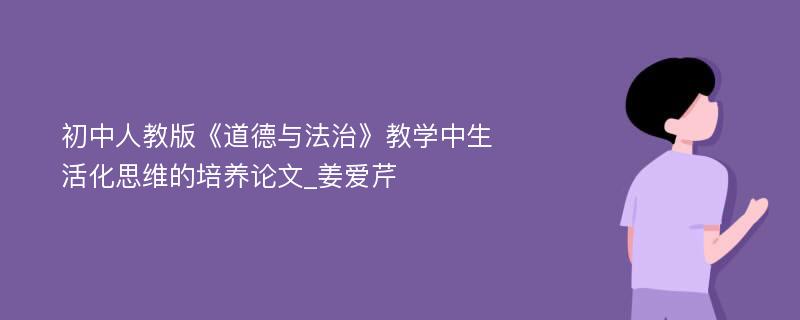 初中人教版《道德与法治》教学中生活化思维的培养论文_姜爱芹